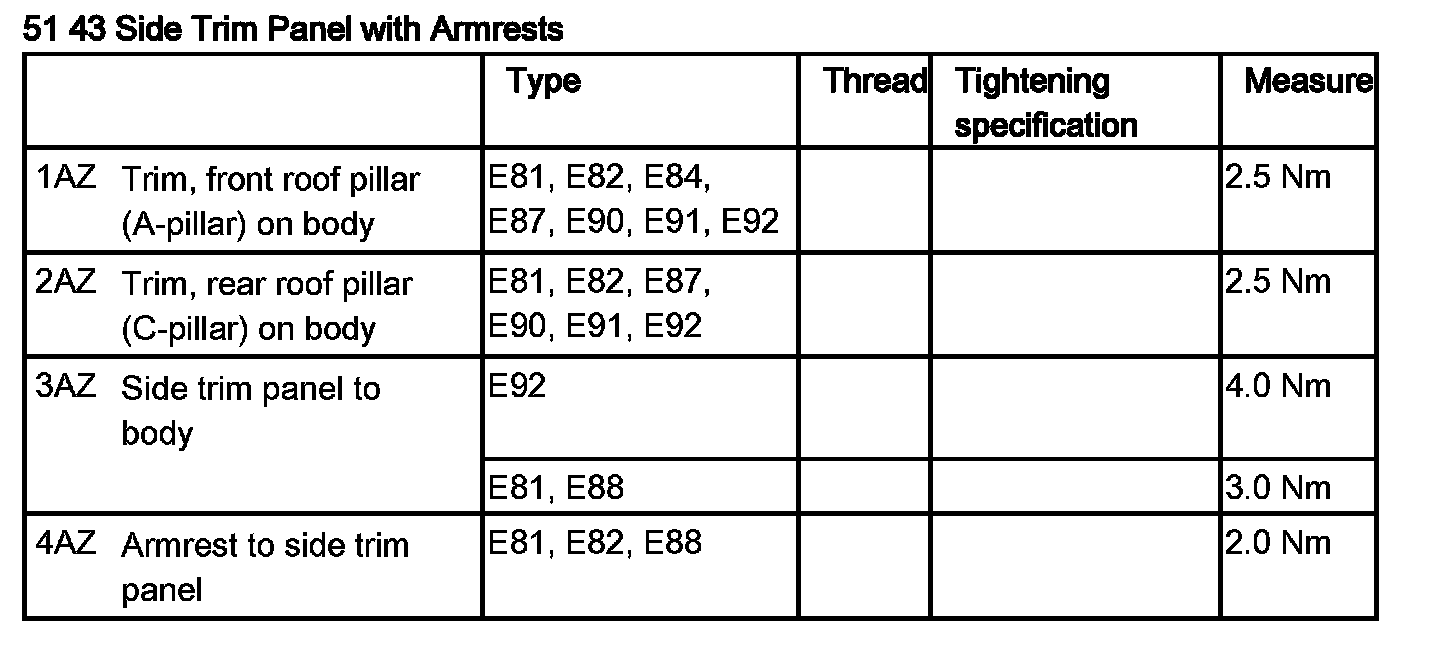 51 43 Side Trim Panel with Armrests

|  | Type | Thread | Tightening specification | Measure |
|---|---|---|---|---|
| 1AZ Trim, front roof pillar (A-pillar) on body | E81, E82, E84, E87, E90, E91, E92 |  |  | 2.5 Nm |
| 2AZ Trim, rear roof pillar (C-pillar) on body | E81, E82, E87, E90, E91, E92 |  |  | 2.5 Nm |
| 3AZ Side trim panel to body | E92 |  |  | 4.0 Nm |
|  | E81, E88 |  |  | 3.0 Nm |
| 4AZ Armrest to side trim panel | E81, E82, E88 |  |  | 2.0 Nm |